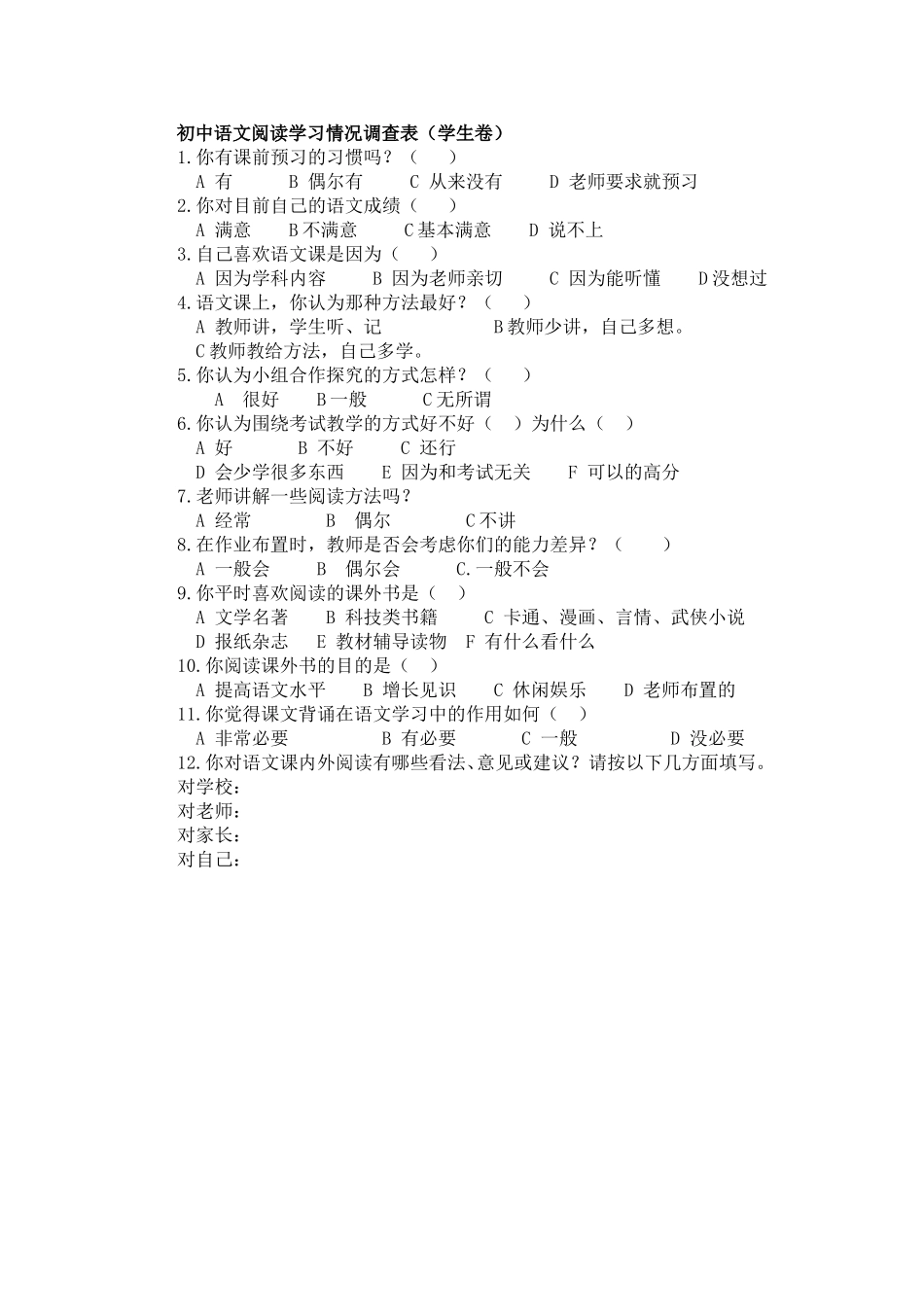 初中语文阅读学习情况调查表（学生卷）
1.你有课前预习的习惯吗？（　　）
A 有　　B 偶尔有　　C 从来没有　　D 老师要求就预习
2.你对目前自己的语文成绩（　　）
A 满意　　B不满意　　C基本满意　　D 说不上
3.自己喜欢语文课是因为（　　）
A 因为学科内容　　B 因为老师亲切　　C 因为能听懂　　D没想过
4.语文课上，你认为那种方法最好？（　　）
A 教师讲，学生听、记　　B教师少讲，自己多想。
C教师教给方法，自己多学。
5.你认为小组合作探究的方式怎样？（　　）
A 很好　　B一般　　C无所谓
6.你认为围绕考试教学的方式好不好（　）为什么（　）
A 好　　B 不好　　C 还行
D 会少学很多东西　　E 因为和考试无关　　F 可以的高分
7.老师讲解一些阅读方法吗？
A 经常　　B 偶尔　　C不讲
8.在作业布置时，教师是否会考虑你们的能力差异？（　　）
A 一般会　　B 偶尔会　　C.一般不会
9.你平时喜欢阅读的课外书是（　）
A 文学名著　　B 科技类书籍　　C 卡通、漫画、言情、武侠小说
D 报纸杂志　　E 教材辅导读物　F 有什么看什么
10.你阅读课外书的目的是（　）
A 提高语文水平　　B 增长见识　　C 休闲娱乐　　D 老师布置的
11.你觉得课文背诵在语文学习中的作用如何（　）
A 非常必要　　B 有必要　　C 一般　　D 没必要
12.你对语文课内外阅读有哪些看法、意见或建议？请按以下几方面填写。
对学校：
对老师：
对家长：
对自己：